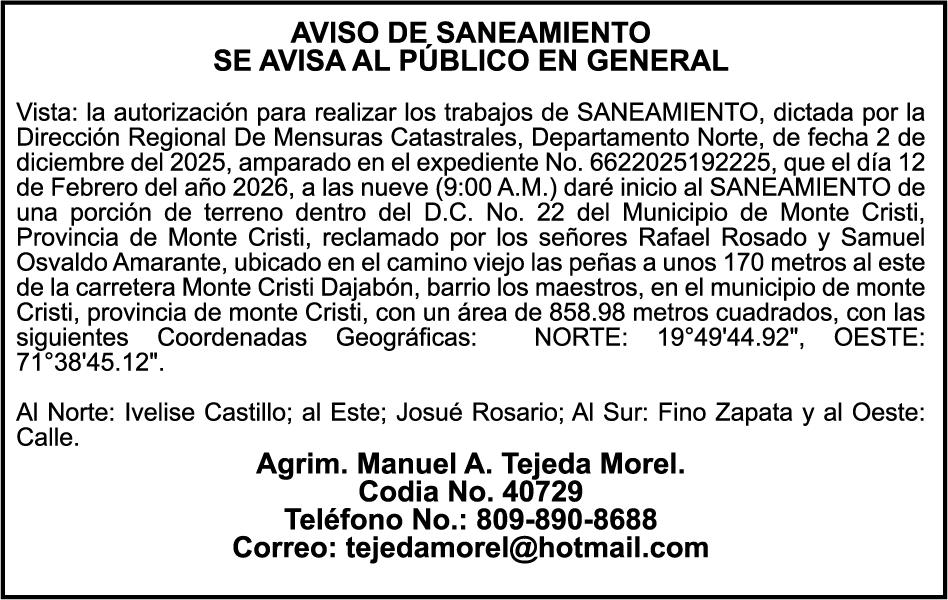 AVISO DE SANEAMIENTO
SE AVISA AL PÚBLICO EN GENERAL

Vista: la autorización para realizar los trabajos de SANEAMIENTO, dictada por la Dirección Regional De Mensuras Catastrales, Departamento Norte, de fecha 2 de diciembre del 2025, amparado en el expediente No. 6622025192225, que el día 12 de Febrero del año 2026, a las nueve (9:00 A.M.) daré inicio al SANEAMIENTO de una porción de terreno dentro del D.C. No. 22 del Municipio de Monte Cristi, Provincia de Monte Cristi, reclamado por los señores Rafael Rosado y Samuel Osvaldo Amarante, ubicado en el camino viejo las peñas a unos 170 metros al este de la carretera Monte Cristi Dajabón, barrio los maestros, en el municipio de monte Cristi, provincia de monte Cristi, con un área de 858.98 metros cuadrados, con las siguientes Coordenadas Geográficas: NORTE: 19°49'44.92", OESTE: 71°38'45.12".

Al Norte: Ivelise Castillo; al Este; Josué Rosario; Al Sur: Fino Zapata y al Oeste: Calle.

Agrim. Manuel A. Tejeda Morel.
Codia No. 40729
Teléfono No.: 809-890-8688
Correo: tejedamorel@hotmail.com